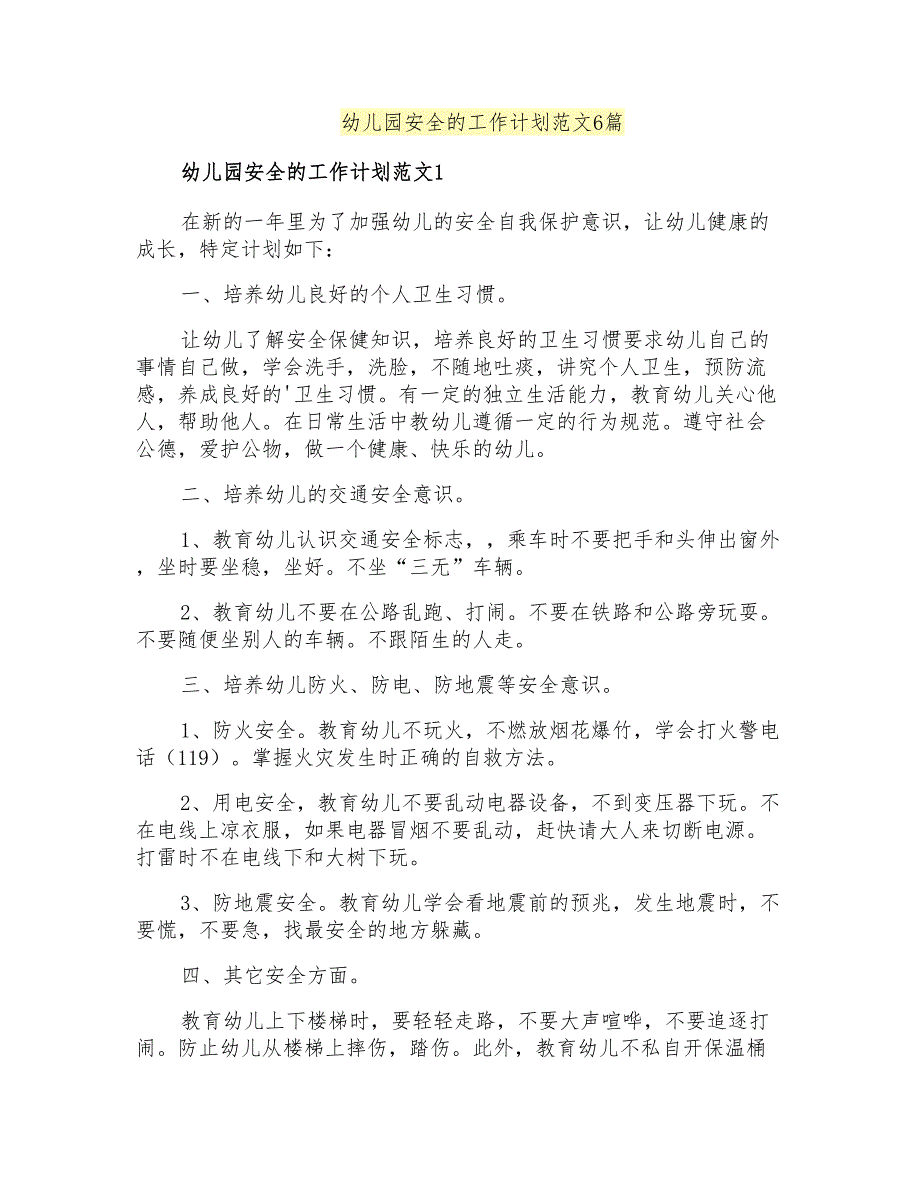 幼儿园安全的工作计划范文6篇

幼儿园安全的工作计划范文1

在新的一年里为了加强幼儿的安全自我保护意识，让幼儿健康的成长，特定计划如下：

一、培养幼儿良好的个人卫生习惯。

让幼儿了解安全保健知识，培养良好的卫生习惯要求幼儿自己的事情自己做，学会洗手，洗脸，不随地吐痰，讲究个人卫生，预防流感，养成良好的'卫生习惯。有一定的独立生活能力，教育幼儿关心他人，帮助他人。在日常生活中教幼儿遵循一定的行为规范。遵守社会公德，爱护公物，做一个健康、快乐的幼儿。

二、培养幼儿的交通安全意识。

1、教育幼儿认识交通安全标志，，乘车时不要把手和头伸出窗外，坐时要坐稳，坐好。不坐“三无”车辆。

2、教育幼儿不要在公路乱跑、打闹。不要在铁路和公路旁玩耍。不要随便坐别人的车辆。不跟陌生的人走。

三、培养幼儿防火、防电、防地震等安全意识。

1、防火安全。教育幼儿不玩火，不燃放烟花爆竹，学会打火警电话（119）。掌握火灾发生时正确的自救方法。

2、用电安全，教育幼儿不要乱动电器设备，不到变压器下玩。不在电线上凉衣服，如果电器冒烟不要乱动，赶快请大人来切断电源。打雷时不在电线下和大树下玩。

3、防地震安全。教育幼儿学会看地震前的预兆，发生地震时，不要慌，不要急，找最安全的地方躲藏。

四、其它安全方面。

教育幼儿上下楼梯时，要轻轻走路，不要大声喧哗，不要追逐打闹。防止幼儿从楼梯上摔伤，踏伤。此外，教育幼儿不私自开保温桶